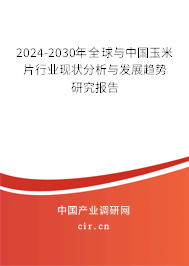 2024-2030年全球与中国玉米片行业现状分析与发展趋势研究报告

中国产业调研网

cir.cn